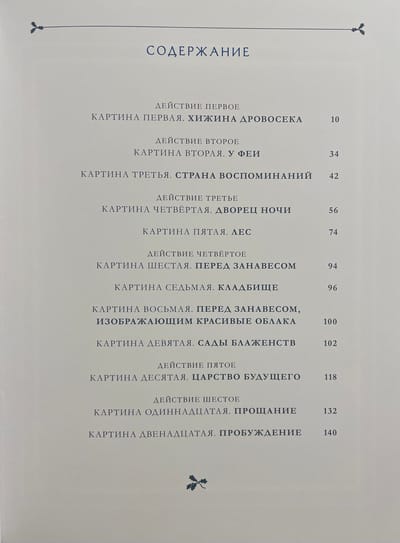 СОДЕРЖАНИЕ

ДЕЙСТВИЕ ПЕРВОЕ
КАРТИНА ПЕРВАЯ. ХИЖИНА ДРОВОСЕКА 10

ДЕЙСТВИЕ ВТОРОЕ
КАРТИНА ВТОРАЯ. У ФЕИ 34

КАРТИНА ТРЕТЬЯ. СТРАНА ВОСПОМИНАНИЙ 42

ДЕЙСТВИЕ ТРЕТЬЕ
КАРТИНА ЧЕТВЁРТАЯ. ДВОРЕЦ НОЧИ 56

КАРТИНА ПЯТАЯ. ЛЕС 74

ДЕЙСТВИЕ ЧЕТВЁРТОЕ
КАРТИНА ШЕСТАЯ. ПЕРЕД ЗАНАВЕСОМ 94

КАРТИНА СЕДЬМАЯ. КЛАДБИЩЕ 96

КАРТИНА ВОСЬМАЯ. ПЕРЕД ЗАНАВЕСОМ, ИЗОБРАЖАЮЩИМ КРАСИВЫЕ ОБЛАКА 100

КАРТИНА ДЕВЯТАЯ. САДЫ БЛАЖЕНСТВ 102

ДЕЙСТВИЕ ПЯТОЕ
КАРТИНА ДЕСЯТАЯ. ЦАРСТВО БУДУЩЕГО 118

ДЕЙСТВИЕ ШЕСТОЕ
КАРТИНА ОДИННАДЦАТАЯ. ПРОЩАНИЕ 132

КАРТИНА ДВЕНАДЦАТАЯ. ПРОБУЖДЕНИЕ 140